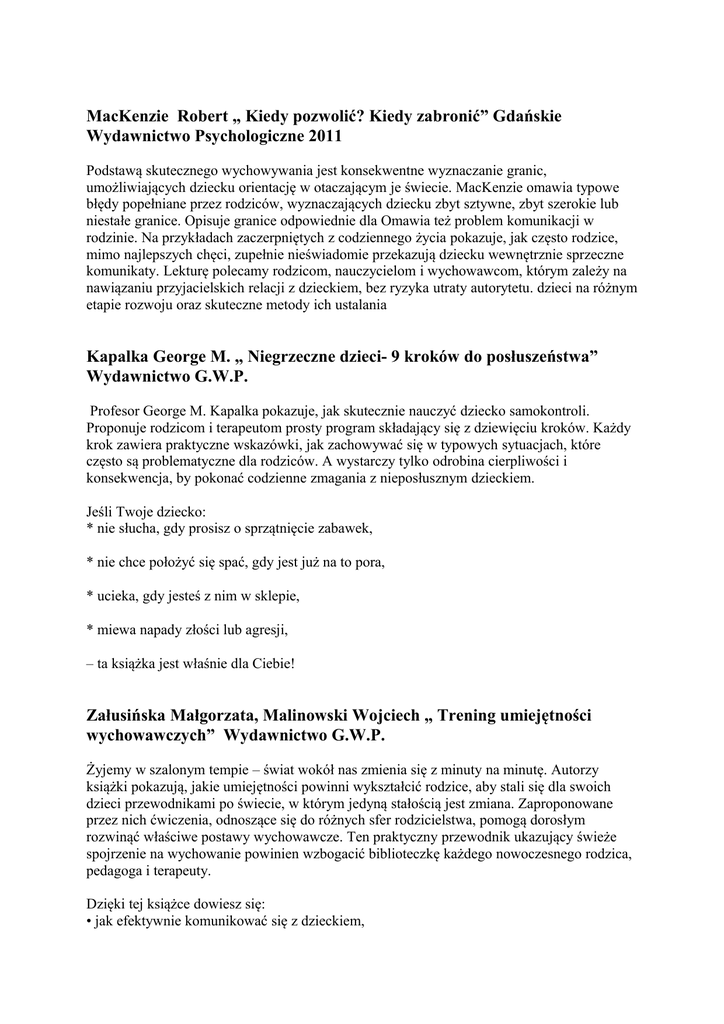 MacKenzie Robert „ Kiedy pozwolić? Kiedy zabronić” Gdańskie Wydawnictwo Psychologiczne 2011

Podstawą skutecznego wychowywania jest konsekwentne wyznaczanie granic, umożliwiających dziecku orientację w otaczającym je świecie. MacKenzie omawia typowe błędy popełniane przez rodziców, wyznaczających dziecku zbyt sztywne, zbyt szerokie lub niestałe granice. Opisuje granice odpowiednie dla Omawia też problem komunikacji w rodzinie. Na przykładach zaczerpniętych z codziennego życia pokazuje, jak często rodzice, mimo najlepszych chęci, zupełnie nieświadomie przekazują dziecku wewnętrznie sprzeczne komunikaty. Lekturę polecamy rodzicom, nauczycielom i wychowawcom, którym zależy na nawiązaniu przyjacielskich relacji z dzieckiem, bez ryzyka utraty autorytetu. dzieci na różnym etapie rozwoju oraz skuteczne metody ich ustalania

Kapalka George M. „ Niegrzeczne dzieci- 9 kroków do posłuszeństwa” Wydawnictwo G.W.P.

Profesor George M. Kapalka pokazuje, jak skutecznie nauczyć dziecko samokontroli. Proponuje rodzicom i terapeutom prosty program składający się z dziewięciu kroków. Każdy krok zawiera praktyczne wskazówki, jak zachowywać się w typowych sytuacjach, które często są problematyczne dla rodziców. A wystarczy tylko odrobina cierpliwości i konsekwencja, by pokonać codzienne zmagania z nieposłusznym dzieckiem.

Jeśli Twoje dziecko:
* nie słucha, gdy prosisz o sprzątnięcie zabawek,

* nie chce położyć się spać, gdy jest już na to pora,

* ucieka, gdy jesteś z nim w sklepie,

* miewa napady złości lub agresji,

– ta książka jest właśnie dla Ciebie!

Załusińska Małgorzata, Malinowski Wojciech „ Trening umiejętności wychowawczych” Wydawnictwo G.W.P.

Żyjemy w szalonym tempie – świat wokół nas zmienia się z minuty na minutę. Autorzy książki pokazują, jakie umiejętności powinni wykształcić rodzice, aby stali się dla swoich dzieci przewodnikami po świecie, w którym jedyną stałością jest zmiana. Zaproponowane przez nich ćwiczenia, odnoszące się do różnych sfer rodzicielstwa, pomogą dorosłym rozwinąć właściwe postawy wychowawcze. Ten praktyczny przewodnik ukazujący świeże spojrzenie na wychowanie powinien wzbogacić biblioteczkę każdego nowoczesnego rodzica, pedagoga i terapeuty.

Dzięki tej książce dowiesz się:
• jak efektywnie komunikować się z dzieckiem,